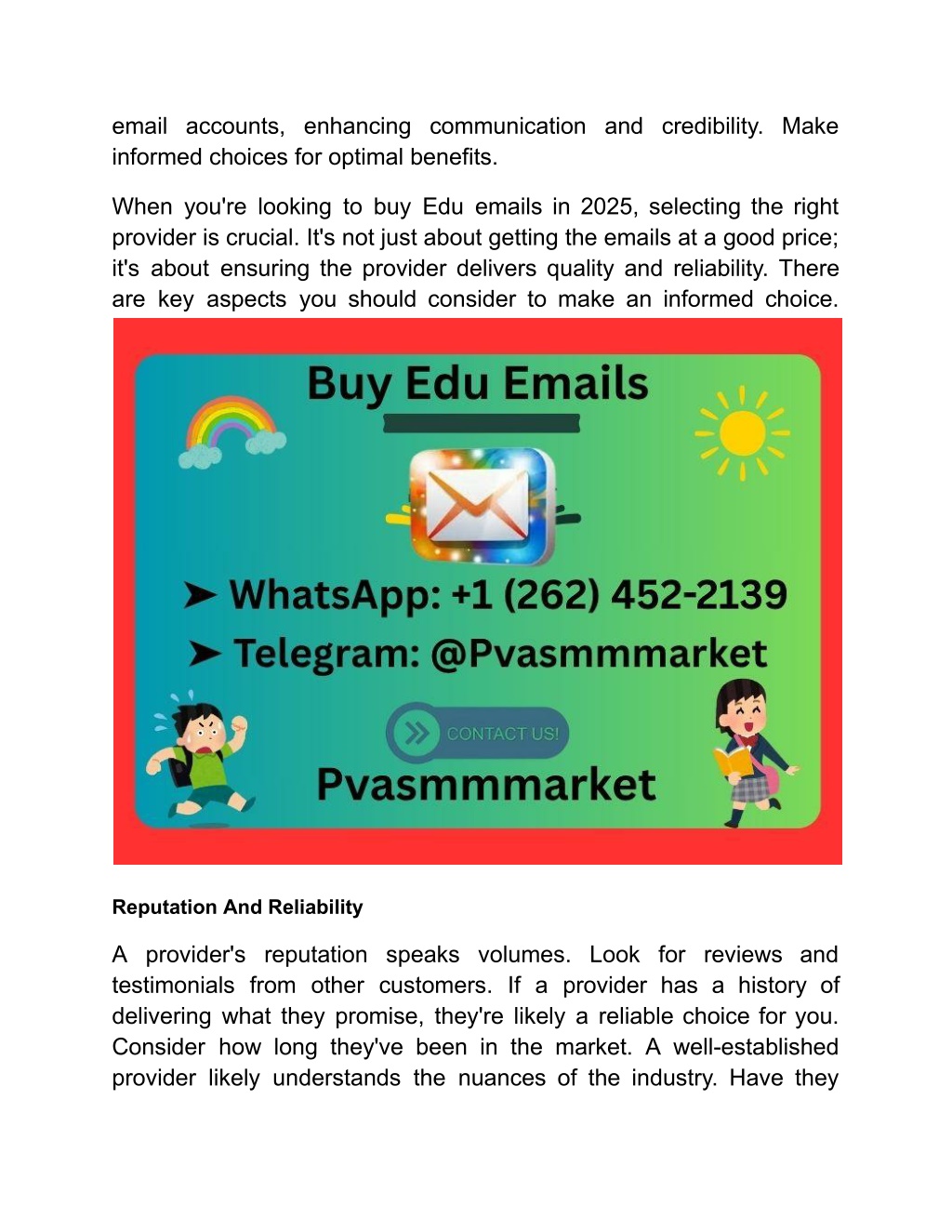 email accounts, enhancing communication and credibility. Make informed choices for optimal benefits.

When you're looking to buy Edu emails in 2025, selecting the right provider is crucial. It's not just about getting the emails at a good price; it's about ensuring the provider delivers quality and reliability. There are key aspects you should consider to make an informed choice.

Buy Edu Emails

➤ WhatsApp: +1 (262) 452-2139

➤ Telegram: @Pvasmmmarket

CONTACT US!

Pvasmmmarket

Reputation And Reliability

A provider's reputation speaks volumes. Look for reviews and testimonials from other customers. If a provider has a history of delivering what they promise, they're likely a reliable choice for you. Consider how long they've been in the market. A well-established provider likely understands the nuances of the industry. Have they